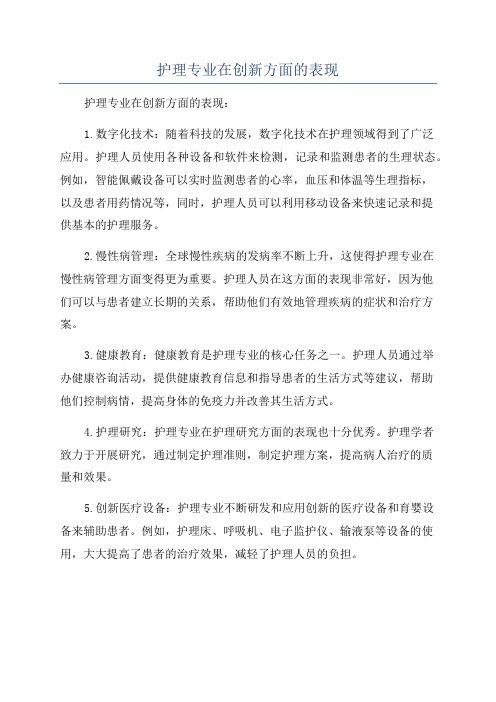 护理专业在创新方面的表现

护理专业在创新方面的表现：

1.数字化技术：随着科技的发展，数字化技术在护理领域得到了广泛应用。护理人员使用各种设备和软件来检测，记录和监测患者的生理状态。例如，智能佩戴设备可以实时监测患者的心率，血压和体温等生理指标，以及患者用药情况等，同时，护理人员可以利用移动设备来快速记录和提供基本的护理服务。

2.慢性病管理：全球慢性疾病的发病率不断上升，这使得护理专业在慢性病管理方面变得更为重要。护理人员在这方面的表现非常好，因为他们可以与患者建立长期的关系，帮助他们有效地管理疾病的症状和治疗方案。

3.健康教育：健康教育是护理专业的核心任务之一。护理人员通过举办健康咨询活动，提供健康教育信息和指导患者的生活方式等建议，帮助他们控制病情，提高身体的免疫力并改善其生活方式。

4.护理研究：护理专业在护理研究方面的表现也十分优秀。护理学者致力于开展研究，通过制定护理准则，制定护理方案，提高病人治疗的质量和效果。

5.创新医疗设备：护理专业不断研发和应用创新的医疗设备和育婴设备来辅助患者。例如，护理床、呼吸机、电子监护仪、输液泵等设备的使用，大大提高了患者的治疗效果，减轻了护理人员的负担。